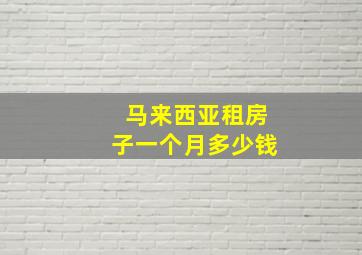 马来西亚租房子一个月多少钱